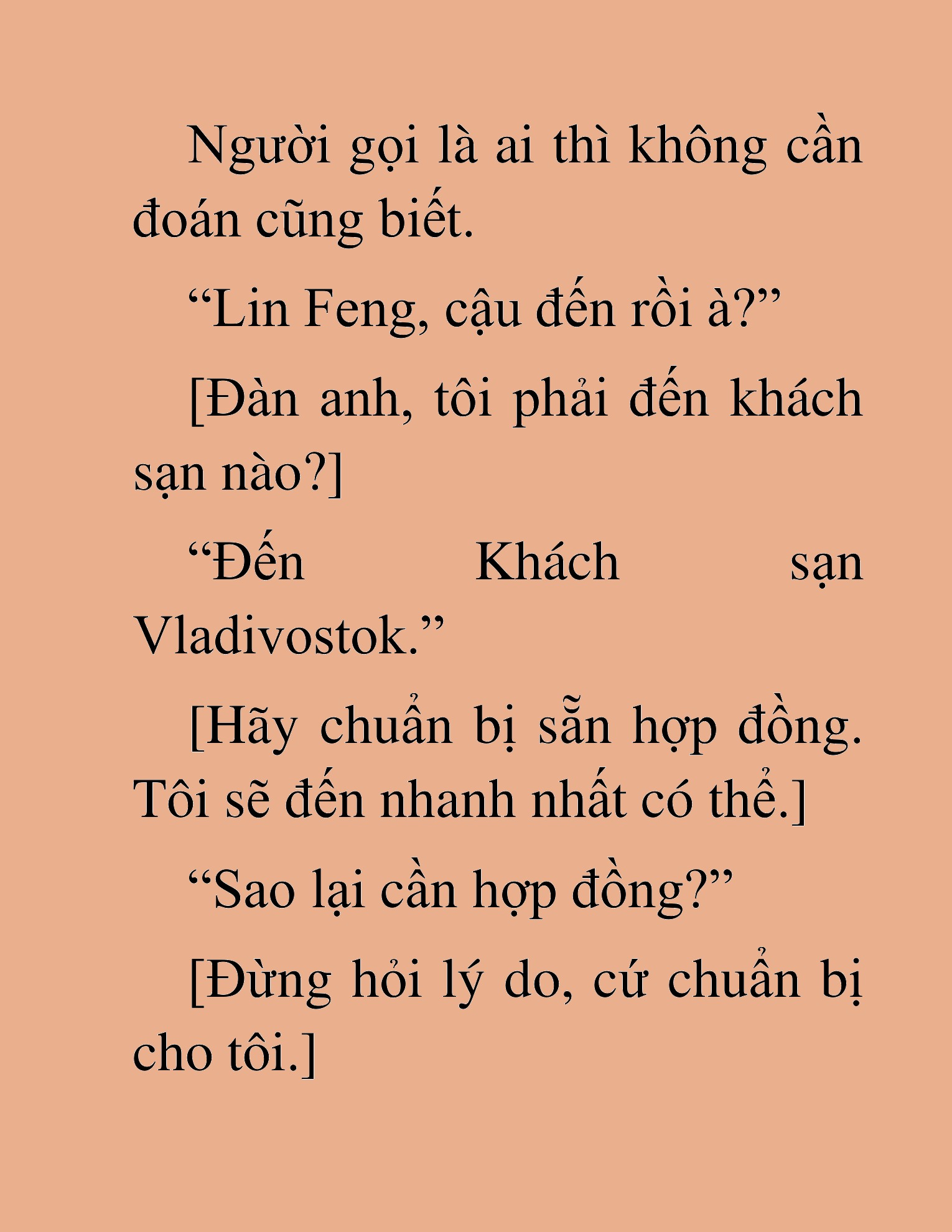 Người gọi là ai thì không cần đoán cũng biết.

“Lin Feng, cậu đến rồi à?”

[Đàn anh, tôi phải đến khách sạn nào?]

“Đến Khách sạn Vladivostok.”

[Hãy chuẩn bị sẵn hợp đồng. Tôi sẽ đến nhanh nhất có thể.]

“Sao lại cần hợp đồng?”

[Đừng hỏi lý do, cứ chuẩn bị cho tôi.]